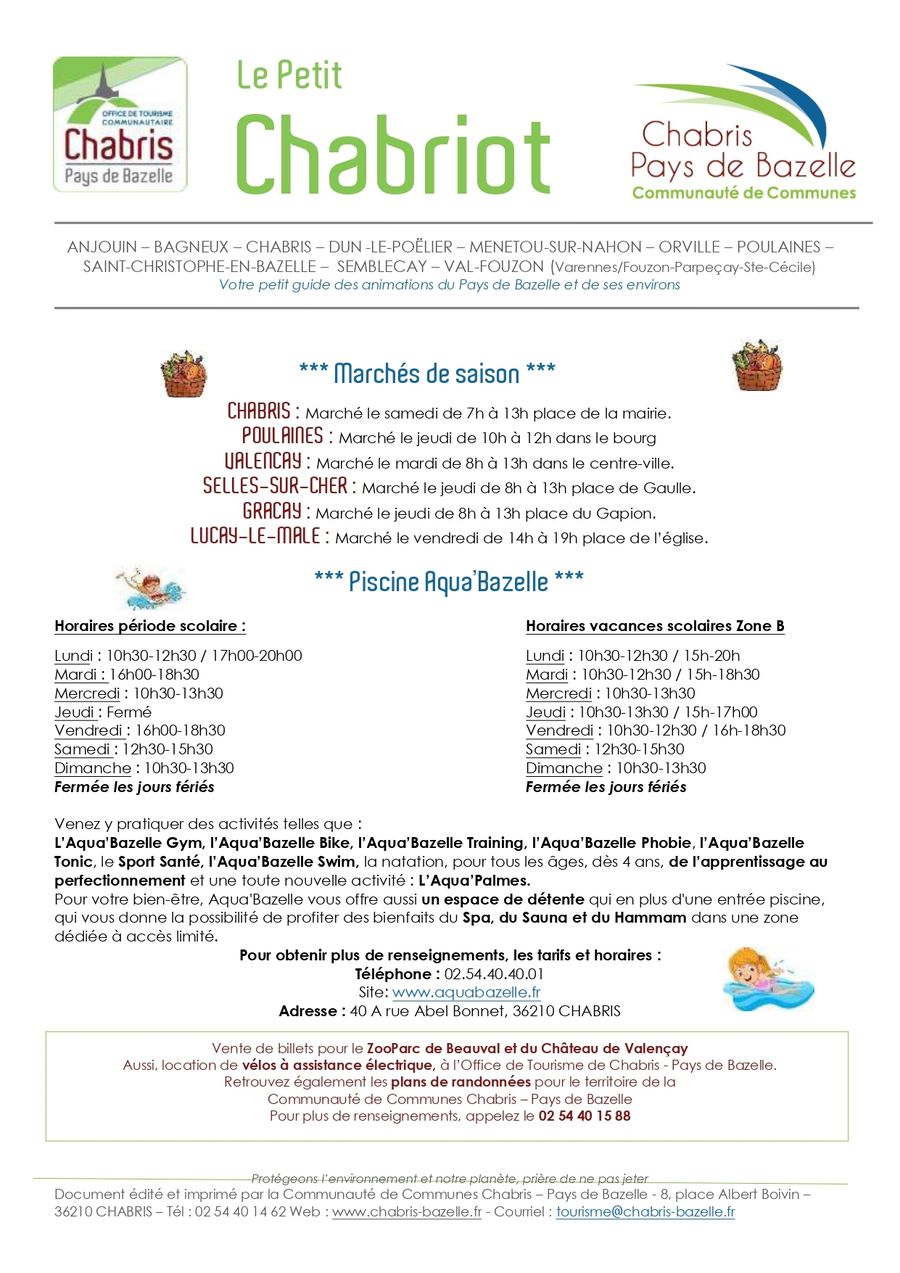 OFFICE DE TOURISME COMMUNAUTAIRE
Chabris
Pays de Bazelle

Le Petit
Chabriot

Chabris
Pays de Bazelle
Communauté de Communes

ANJOUIN – BAGNEUX – CHABRIS – DUN -LE-POËLIER – MENETOU-SUR-NAHON – ORVILLE – POULAINES – SAINT-CHRISTOPHE-EN-BAZELLE – SEMBLECAY – VAL-FOUZON (Varennes/Fouzon-Parpeçay-Ste-Cécile)
Votre petit guide des animations du Pays de Bazelle et de ses environs

*** Marchés de saison ***

CHABRIS : Marché le samedi de 7h à 13h place de la mairie.
POULAINES : Marché le jeudi de 10h à 12h dans le bourg
VALENCAY : Marché le mardi de 8h à 13h dans le centre-ville.
SELLES-SUR-CHER : Marché le jeudi de 8h à 13h place de Gaulle.
GRACAY : Marché le jeudi de 8h à 13h place du Gapion.
LUCAY-LE-MALE : Marché le vendredi de 14h à 19h place de l'église.

*** Piscine Aqua'Bazelle ***

Horaires période scolaire :

Lundi : 10h30-12h30 / 17h00-20h00
Mardi : 16h00-18h30
Mercredi : 10h30-13h30
Jeudi : Fermé
Vendredi : 16h00-18h30
Samedi : 12h30-15h30
Dimanche : 10h30-13h30
Fermée les jours fériés

Horaires vacances scolaires Zone B

Lundi : 10h30-12h30 / 15h-20h
Mardi : 10h30-12h30 / 15h-18h30
Mercredi : 10h30-13h30
Jeudi : 10h30-13h30 / 15h-17h00
Vendredi : 10h30-12h30 / 16h-18h30
Samedi : 12h30-15h30
Dimanche : 10h30-13h30
Fermée les jours fériés

Venez y pratiquer des activités telles que :
L'Aqua'Bazelle Gym, l'Aqua'Bazelle Bike, l'Aqua'Bazelle Training, l'Aqua'Bazelle Phobie, l'Aqua'Bazelle Tonic, le Sport Santé, l'Aqua'Bazelle Swim, la natation, pour tous les âges, dès 4 ans, de l'apprentissage au perfectionnement et une toute nouvelle activité : L'Aqua'Palmes.
Pour votre bien-être, Aqua'Bazelle vous offre aussi un espace de détente qui en plus d'une entrée piscine, qui vous donne la possibilité de profiter des bienfaits du Spa, du Sauna et du Hammam dans une zone dédiée à accès limité.

Pour obtenir plus de renseignements, les tarifs et horaires :
Téléphone : 02.54.40.40.01
Site: www.aquabazelle.fr
Adresse : 40 A rue Abel Bonnet, 36210 CHABRIS

Vente de billets pour le ZooParc de Beauval et du Château de Valençay
Aussi, location de vélos à assistance électrique, à l'Office de Tourisme de Chabris - Pays de Bazelle.
Retrouvez également les plans de randonnées pour le territoire de la Communauté de Communes Chabris – Pays de Bazelle
Pour plus de renseignements, appelez le 02 54 40 15 88

Protégeons l'environnement et notre planète, prière de ne pas jeter
Document édité et imprimé par la Communauté de Communes Chabris – Pays de Bazelle - 8, place Albert Boivin – 36210 CHABRIS – Tél : 02 54 40 14 62 Web : www.chabris-bazelle.fr - Courriel : tourisme@chabris-bazelle.fr